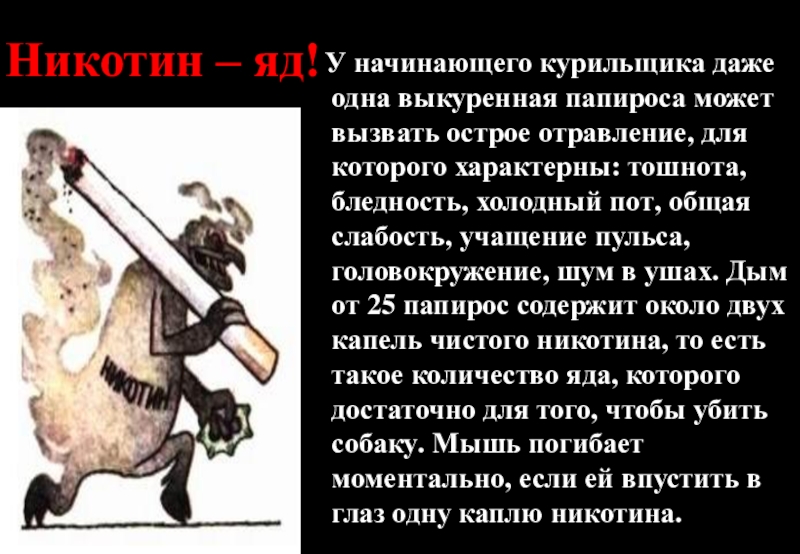 Никотин – яд!

У начинающего курильщика даже одна выкуренная папироса может вызвать острое отравление, для которого характерны: тошнота, бледность, холодный пот, общая слабость, учащение пульса, головокружение, шум в ушах. Дым от 25 папирос содержит около двух капель чистого никотина, то есть такое количество яда, которого достаточно для того, чтобы убить собаку. Мышь погибает моментально, если ей впустить в глаз одну каплю никотина.

НИКОТИН